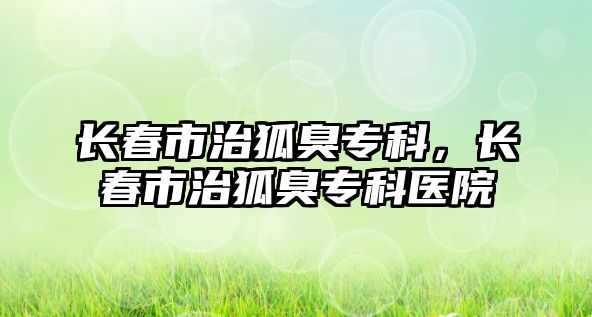 长春市治狐臭专科，长春市治狐臭专科医院